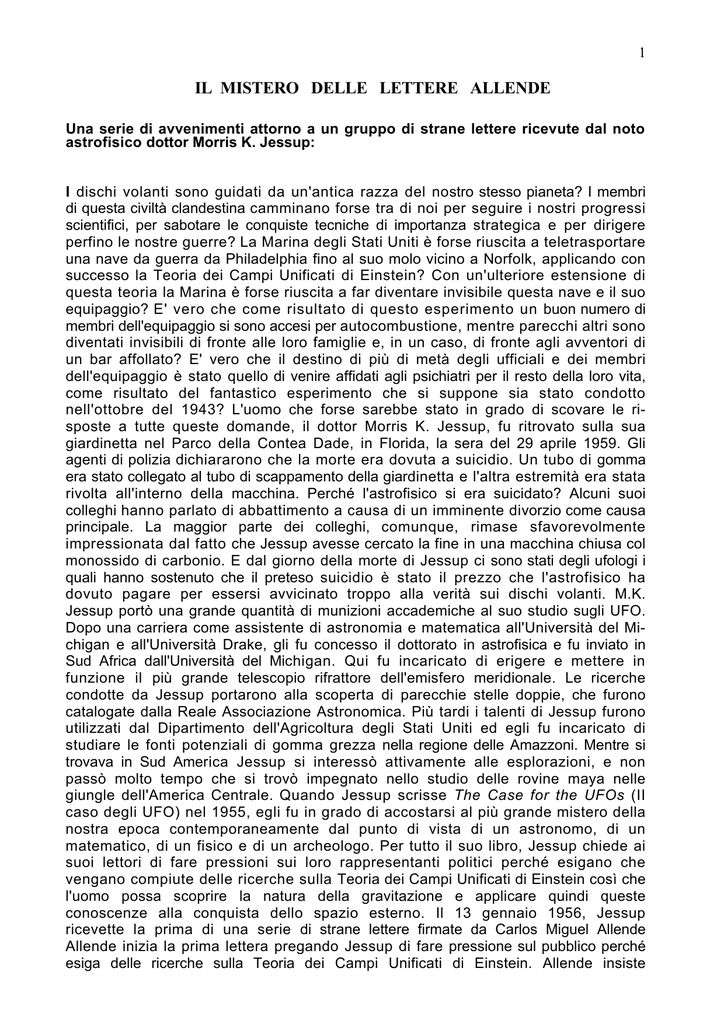 1

IL MISTERO DELLE LETTERE ALLENDE

Una serie di avvenimenti attorno a un gruppo di strane lettere ricevute dal noto astrofisico dottor Morris K. Jessup:

I dischi volanti sono guidati da un'antica razza del nostro stesso pianeta? I membri di questa civiltà clandestina camminano forse tra di noi per seguire i nostri progressi scientifici, per sabotare le conquiste tecniche di importanza strategica e per dirigere perfino le nostre guerre? La Marina degli Stati Uniti è forse riuscita a teletrasportare una nave da guerra da Philadelphia fino al suo molo vicino a Norfolk, applicando con successo la Teoria dei Campi Unificati di Einstein? Con un'ulteriore estensione di questa teoria la Marina è forse riuscita a far diventare invisibile questa nave e il suo equipaggio? E' vero che come risultato di questo esperimento un buon numero di membri dell'equipaggio si sono accesi per autocombustione, mentre parecchi altri sono diventati invisibili di fronte alle loro famiglie e, in un caso, di fronte agli avventori di un bar affollato? E' vero che il destino di più di metà degli ufficiali e dei membri dell'equipaggio è stato quello di venire affidati agli psichiatri per il resto della loro vita, come risultato del fantastico esperimento che si suppone sia stato condotto nell'ottobre del 1943? L'uomo che forse sarebbe stato in grado di scovare le risposte a tutte queste domande, il dottor Morris K. Jessup, fu ritrovato sulla sua giardinetta nel Parco della Contea Dade, in Florida, la sera del 29 aprile 1959. Gli agenti di polizia dichiararono che la morte era dovuta a suicidio. Un tubo di gomma era stato collegato al tubo di scappamento della giardinetta e l'altra estremità era stata rivolta all'interno della macchina. Perché l'astrofisico si era suicidato? Alcuni suoi colleghi hanno parlato di abbattimento a causa di un imminente divorzio come causa principale. La maggior parte dei colleghi, comunque, rimase sfavorevolmente impressionata dal fatto che Jessup avesse cercato la fine in una macchina chiusa col monossido di carbonio. E dal giorno della morte di Jessup ci sono stati degli ufologi i quali hanno sostenuto che il preteso suicidio è stato il prezzo che l'astrofisico ha dovuto pagare per essersi avvicinato troppo alla verità sui dischi volanti. M.K. Jessup portò una grande quantità di munizioni accademiche al suo studio sugli UFO. Dopo una carriera come assistente di astronomia e matematica all'Università del Michigan e all'Università Drake, gli fu concesso il dottorato in astrofisica e fu inviato in Sud Africa dall'Università del Michigan. Qui fu incaricato di erigere e mettere in funzione il più grande telescopio rifrattore dell'emisfero meridionale. Le ricerche condotte da Jessup portarono alla scoperta di parecchie stelle doppie, che furono catalogate dalla Reale Associazione Astronomica. Più tardi i talenti di Jessup furono utilizzati dal Dipartimento dell'Agricoltura degli Stati Uniti ed egli fu incaricato di studiare le fonti potenziali di gomma grezza nella regione delle Amazzoni. Mentre si trovava in Sud America Jessup si interessò attivamente alle esplorazioni, e non passò molto tempo che si trovò impegnato nello studio delle rovine maya nelle giungle dell'America Centrale. Quando Jessup scrisse The Case for the UFOs (Il caso degli UFO) nel 1955, egli fu in grado di accostarsi al più grande mistero della nostra epoca contemporaneamente dal punto di vista di un astronomo, di un matematico, di un fisico e di un archeologo. Per tutto il suo libro, Jessup chiede ai suoi lettori di fare pressioni sui loro rappresentanti politici perché esigano che vengano compiute delle ricerche sulla Teoria dei Campi Unificati di Einstein così che l'uomo possa scoprire la natura della gravitazione e applicare quindi queste conoscenze alla conquista dello spazio esterno. Il 13 gennaio 1956, Jessup ricevette la prima di una serie di strane lettere firmate da Carlos Miguel Allende Allende inizia la prima lettera pregando Jessup di fare pressione sul pubblico perché esiga delle ricerche sulla Teoria dei Campi Unificati di Einstein. Allende insiste